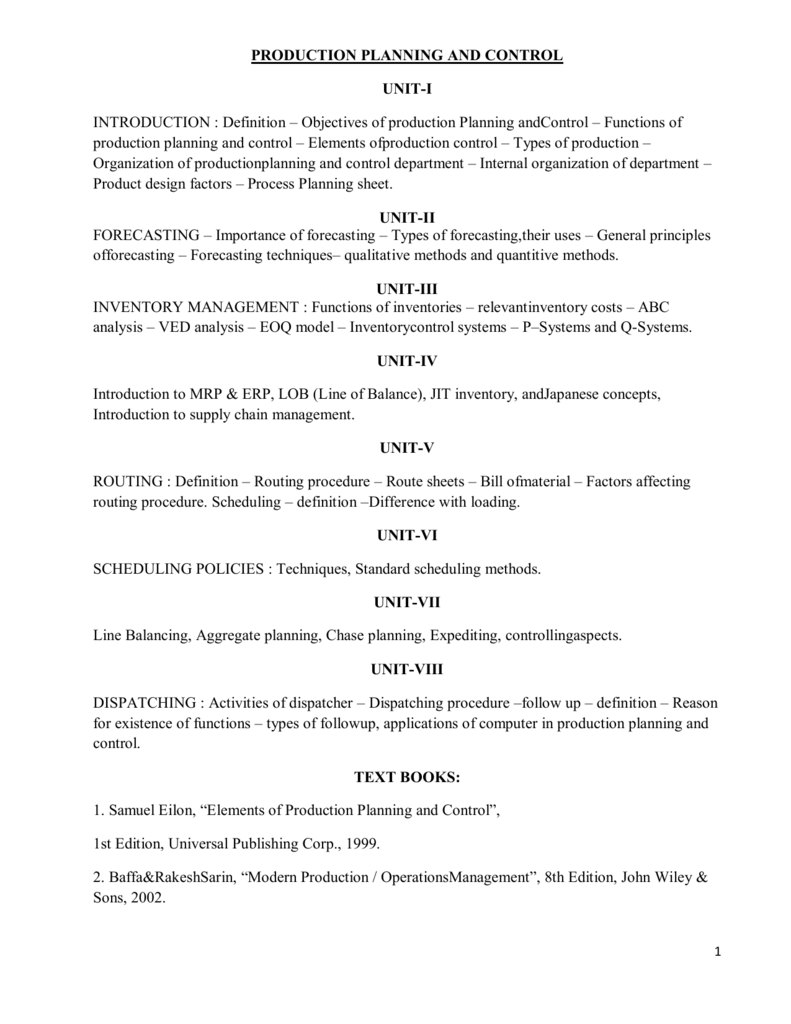 PRODUCTION PLANNING AND CONTROL

UNIT-I

INTRODUCTION : Definition – Objectives of production Planning andControl – Functions of production planning and control – Elements ofproduction control – Types of production – Organization of productionplanning and control department – Internal organization of department – Product design factors – Process Planning sheet.

UNIT-II

FORECASTING – Importance of forecasting – Types of forecasting,their uses – General principles offorecasting – Forecasting techniques– qualitative methods and quantitive methods.

UNIT-III

INVENTORY MANAGEMENT : Functions of inventories – relevantinventory costs – ABC analysis – VED analysis – EOQ model – Inventorycontrol systems – P–Systems and Q-Systems.

UNIT-IV

Introduction to MRP & ERP, LOB (Line of Balance), JIT inventory, andJapanese concepts, Introduction to supply chain management.

UNIT-V

ROUTING : Definition – Routing procedure – Route sheets – Bill ofmaterial – Factors affecting routing procedure. Scheduling – definition –Difference with loading.

UNIT-VI

SCHEDULING POLICIES : Techniques, Standard scheduling methods.

UNIT-VII

Line Balancing, Aggregate planning, Chase planning, Expediting, controllingaspects.

UNIT-VIII

DISPATCHING : Activities of dispatcher – Dispatching procedure –follow up – definition – Reason for existence of functions – types of followup, applications of computer in production planning and control.

TEXT BOOKS:

1. Samuel Eilon, “Elements of Production Planning and Control”,

1st Edition, Universal Publishing Corp., 1999.

2. Baffa&RakeshSarin, “Modern Production / OperationsManagement”, 8th Edition, John Wiley & Sons, 2002.

1